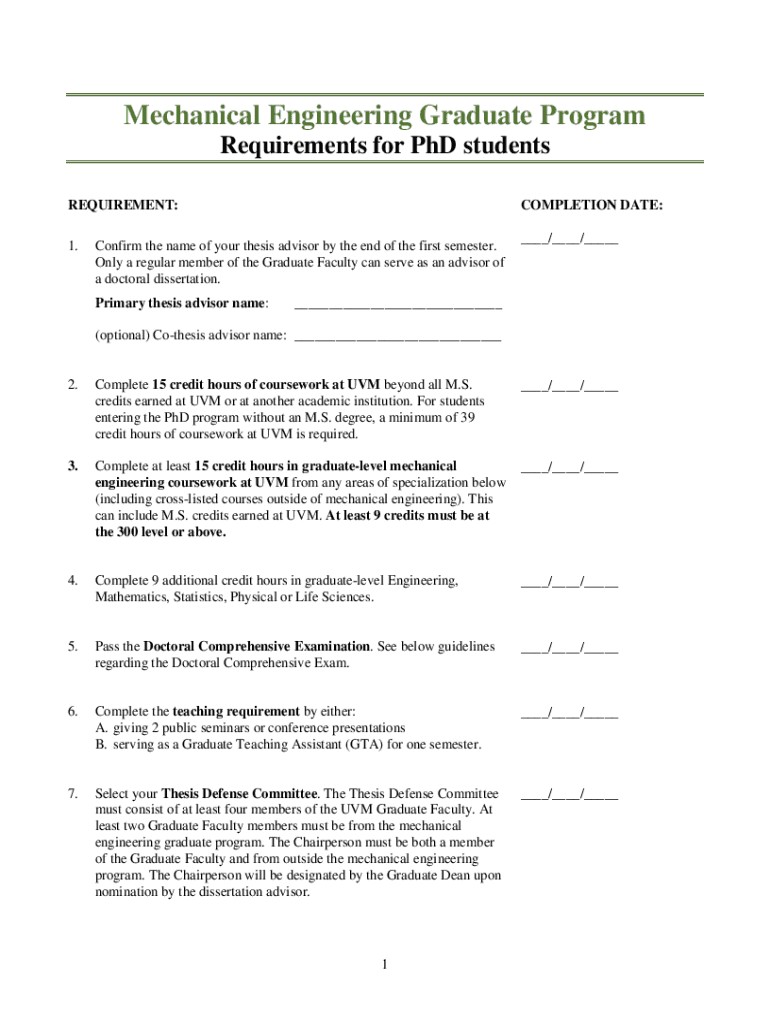 Mechanical Engineering Graduate Program
Requirements for PhD students

REQUIREMENT:

COMPLETION DATE:

1. Confirm the name of your thesis advisor by the end of the first semester. Only a regular member of the Graduate Faculty can serve as an advisor of a doctoral dissertation.

____/____/_____

Primary thesis advisor name: ______________________________

(optional) Co-thesis advisor name: ______________________________

2. Complete 15 credit hours of coursework at UVM beyond all M.S. credits earned at UVM or at another academic institution. For students entering the PhD program without an M.S. degree, a minimum of 39 credit hours of coursework at UVM is required.

____/____/_____

3. Complete at least 15 credit hours in graduate-level mechanical engineering coursework at UVM from any areas of specialization below (including cross-listed courses outside of mechanical engineering). This can include M.S. credits earned at UVM. At least 9 credits must be at the 300 level or above.

____/____/_____

4. Complete 9 additional credit hours in graduate-level Engineering, Mathematics, Statistics, Physical or Life Sciences.

____/____/_____

5. Pass the Doctoral Comprehensive Examination. See below guidelines regarding the Doctoral Comprehensive Exam.

____/____/_____

6. Complete the teaching requirement by either:
A. giving 2 public seminars or conference presentations
B. serving as a Graduate Teaching Assistant (GTA) for one semester.

____/____/_____

7. Select your Thesis Defense Committee. The Thesis Defense Committee must consist of at least four members of the UVM Graduate Faculty. At least two Graduate Faculty members must be from the mechanical engineering graduate program. The Chairperson must be both a member of the Graduate Faculty and from outside the mechanical engineering program. The Chairperson will be designated by the Graduate Dean upon nomination by the dissertation advisor.

____/____/_____

1